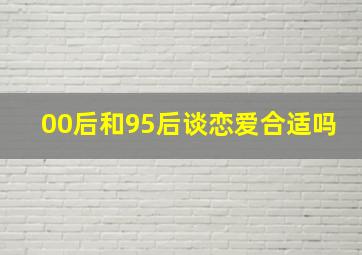 00后和95后谈恋爱合适吗